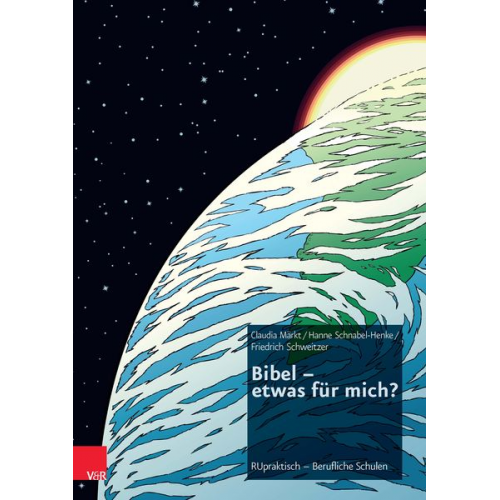 Claudia Märkt / Hanne Schnabel-Henke / Friedrich Schweitzer

Bibel – etwas für mich?

RUpraktisch – Berufliche Schulen

V&R